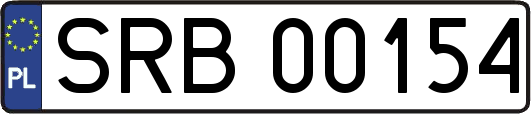 PL
SRB 00154